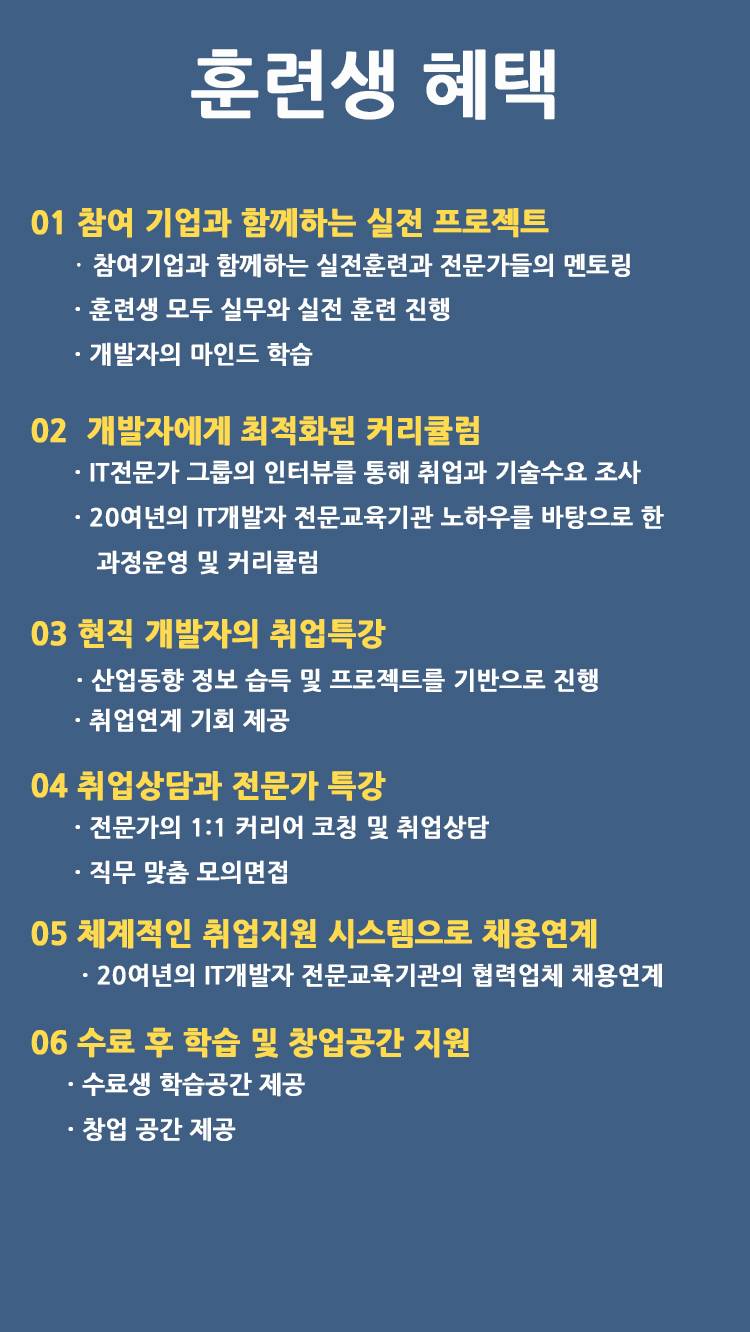 훈련생 혜택

01 참여 기업과 함께하는 실전 프로젝트
· 참여기업과 함께하는 실전훈련과 전문가들의 멘토링
· 훈련생 모두 실무와 실전 훈련 진행
· 개발자의 마인드 학습

02 개발자에게 최적화된 커리큘럼
· IT전문가 그룹의 인터뷰를 통해 취업과 기술수요 조사
· 20여년의 IT개발자 전문교육기관 노하우를 바탕으로 한 과정운영 및 커리큘럼

03 현직 개발자의 취업특강
· 산업동향 정보 습득 및 프로젝트를 기반으로 진행
· 취업연계 기회 제공

04 취업상담과 전문가 특강
· 전문가의 1:1 커리어 코칭 및 취업상담
· 직무 맞춤 모의면접

05 체계적인 취업지원 시스템으로 채용연계
· 20여년의 IT개발자 전문교육기관의 협력업체 채용연계

06 수료 후 학습 및 창업공간 지원
· 수료생 학습공간 제공
· 창업 공간 제공